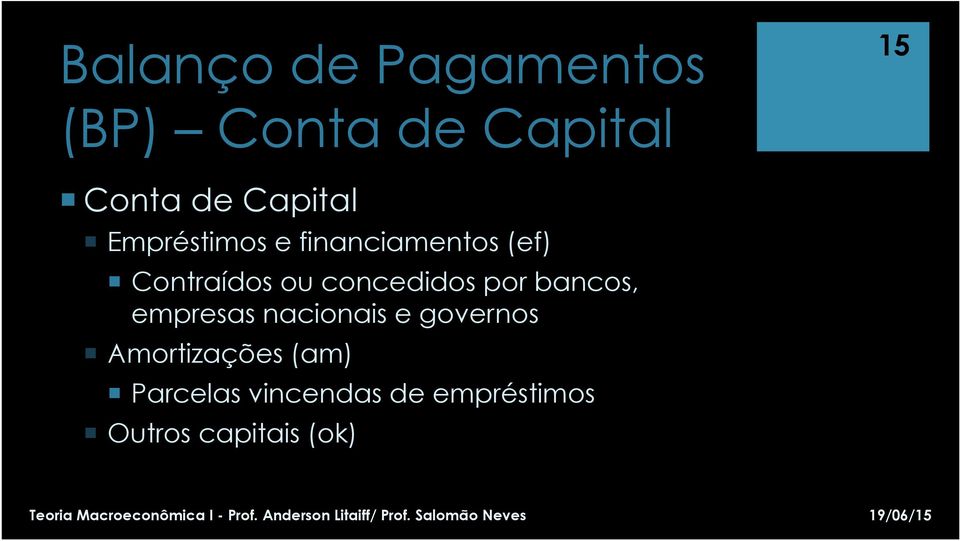 Balanço de Pagamentos (BP) – Conta de Capital

15

Conta de Capital

Empréstimos e financiamentos (ef)

Contraídos ou concedidos por bancos, empresas nacionais e governos

Amortizações (am)

Parcelas vincendas de empréstimos

Outros capitais (ok)

Teoria Macroeconômica I - Prof. Anderson Litaiff/ Prof. Salomão Neves

19/06/15